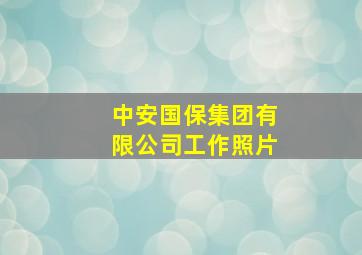 中安国保集团有限公司工作照片